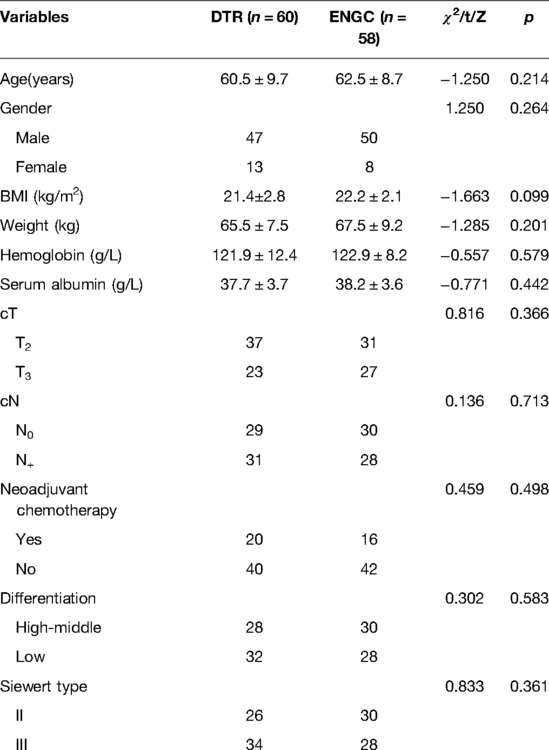 | Variables | DTR ($n = 60$) | ENGC ($n = 58$) | $\chi^2$/t/Z | $p$ |
|---|---|---|---|---|
| Age(years) | 60.5 ± 9.7 | 62.5 ± 8.7 | −1.250 | 0.214 |
| Gender | | | 1.250 | 0.264 |
| Male | 47 | 50 | | |
| Female | 13 | 8 | | |
| BMI (kg/m$^2$) | 21.4±2.8 | 22.2 ± 2.1 | −1.663 | 0.099 |
| Weight (kg) | 65.5 ± 7.5 | 67.5 ± 9.2 | −1.285 | 0.201 |
| Hemoglobin (g/L) | 121.9 ± 12.4 | 122.9 ± 8.2 | −0.557 | 0.579 |
| Serum albumin (g/L) | 37.7 ± 3.7 | 38.2 ± 3.6 | −0.771 | 0.442 |
| cT | | | 0.816 | 0.366 |
| $T_2$ | 37 | 31 | | |
| $T_3$ | 23 | 27 | | |
| cN | | | 0.136 | 0.713 |
| $N_0$ | 29 | 30 | | |
| $N_+$ | 31 | 28 | | |
| Neoadjuvant chemotherapy | | | 0.459 | 0.498 |
| Yes | 20 | 16 | | |
| No | 40 | 42 | | |
| Differentiation | | | 0.302 | 0.583 |
| High-middle | 28 | 30 | | |
| Low | 32 | 28 | | |
| Siewert type | | | 0.833 | 0.361 |
| II | 26 | 30 | | |
| III | 34 | 28 | | |